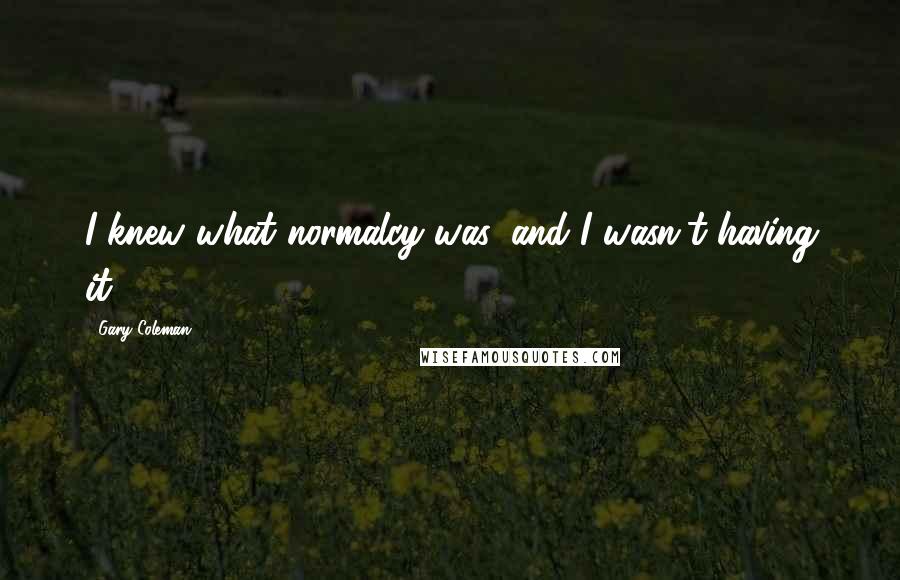 I knew what normalcy was, and I wasn't having it.

Gary Coleman

WISEFAMOUSQUOTES.COM